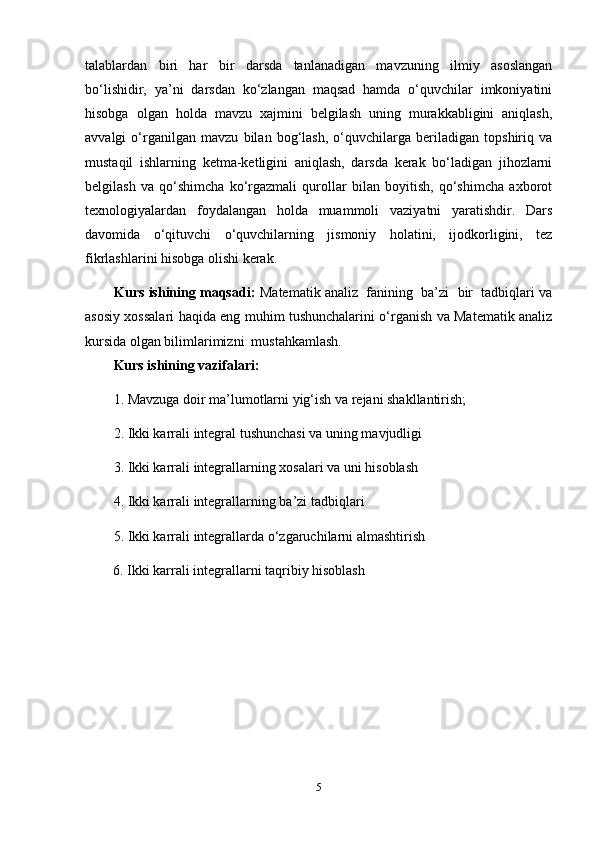 talablardan biri har bir darsda tanlanadigan mavzuning ilmiy asoslangan bo‘lishidir, ya’ni darsdan ko‘zlangan maqsad hamda o‘quvchilar imkoniyatini hisobga olgan holda mavzu xajmini belgilash uning murakkabligini aniqlash, avvalgi o‘rganilgan mavzu bilan bog‘lash, o‘quvchilarga beriladigan topshiriq va mustaqil ishlarning ketma-ketligini aniqlash, darsda kerak bo‘ladigan jihozlarni belgilash va qo‘shimcha ko‘rgazmali qurollar bilan boyitish, qo‘shimcha axborot texnologiyalardan foydalangan holda muammoli vaziyatni yaratishdir. Dars davomida o‘qituvchi o‘quvchilarning jismoniy holatini, ijodkorligini, tez fikrlashlarini hisobga olishi kerak.

Kurs ishining maqsadi: Matematik analiz fanining ba’zi bir tadbiqlari va asosiy xossalari haqida eng muhim tushunchalarini o‘rganish va Matematik analiz kursida olgan bilimlarimizni mustahkamlash.

Kurs ishining vazifalari:

1. Mavzuga doir ma’lumotlarni yig‘ish va rejani shakllantirish;

2. Ikki karrali integral tushunchasi va uning mavjudligi

3. Ikki karrali integrallarning xosalari va uni hisoblash

4. Ikki karrali integrallarning ba’zi tadbiqlari

5. Ikki karrali integrallarda o‘zgaruchilarni almashtirish

6. Ikki karrali integrallarni taqribiy hisoblash

5